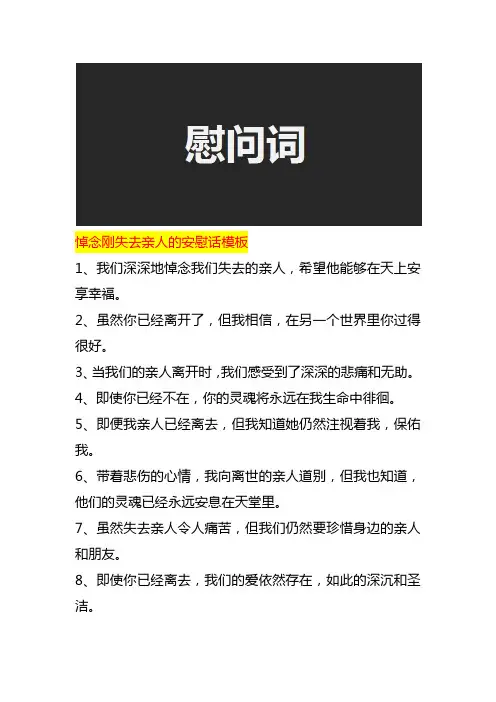 慰问词

悼念刚失去亲人的安慰话模板

1、我们深深地悼念我们失去的亲人，希望他能够在天上安享幸福。

2、虽然你已经离开了，但我相信，在另一个世界里你过得很好。

3、当我们的亲人离开时，我们感受到了深深的悲痛和无助。

4、即使你已经不在，你的灵魂将永远在我生命中徘徊。

5、即便我亲人已经离去，但我知道她仍然注视着我，保佑我。

6、带着悲伤的心情，我向离世的亲人道别，但我也知道，他们的灵魂已经永远安息在天堂里。

7、虽然失去亲人令人痛苦，但我们仍然要珍惜身边的亲人和朋友。

8、即使你已经离去，我们的爱依然存在，如此的深沉和圣洁。